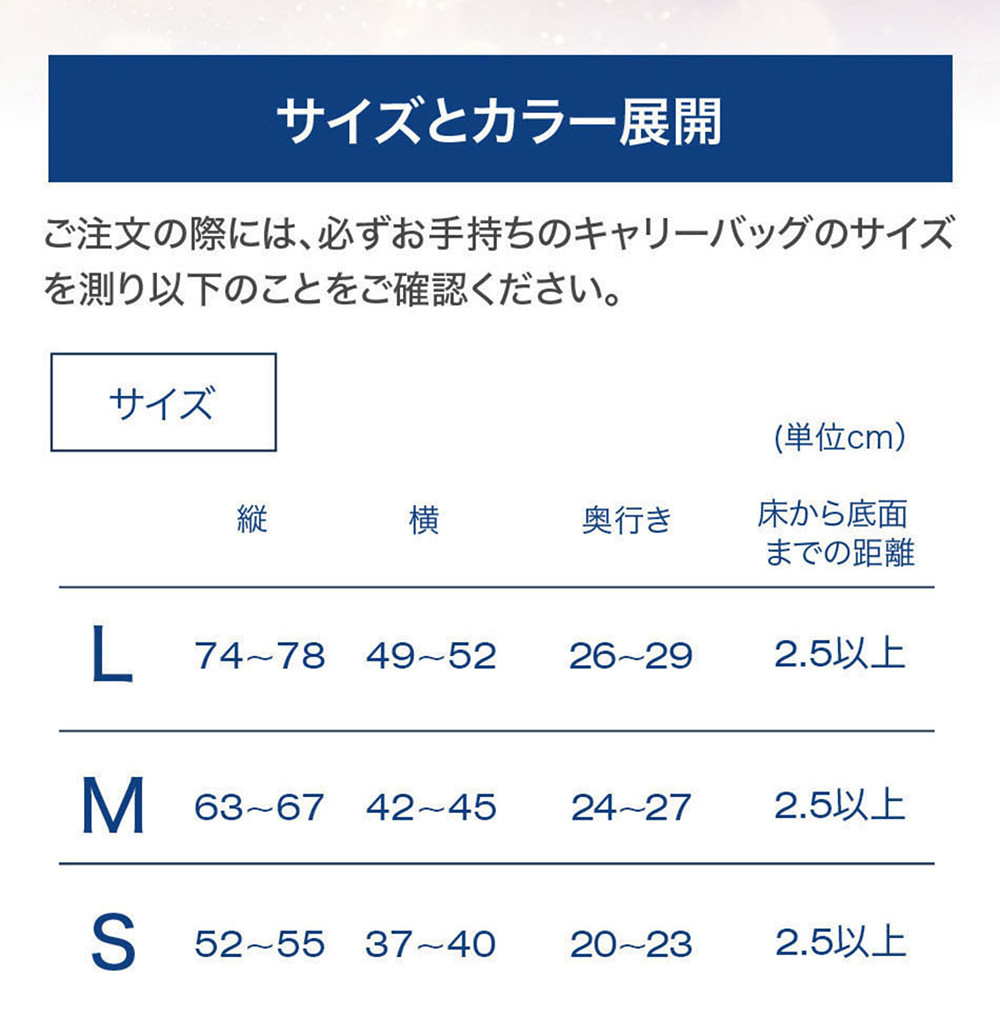 サイズとカラー展開

ご注文の際には、必ずお手持ちのキャリーバッグのサイズを測り以下のことをご確認ください。

サイズ

(単位cm)

| | 縦 | 横 | 奥行き | 床から底面までの距離 |
|---|---|---|---|---|
| L | 74~78 | 49~52 | 26~29 | 2.5以上 |
| M | 63~67 | 42~45 | 24~27 | 2.5以上 |
| S | 52~55 | 37~40 | 20~23 | 2.5以上 |